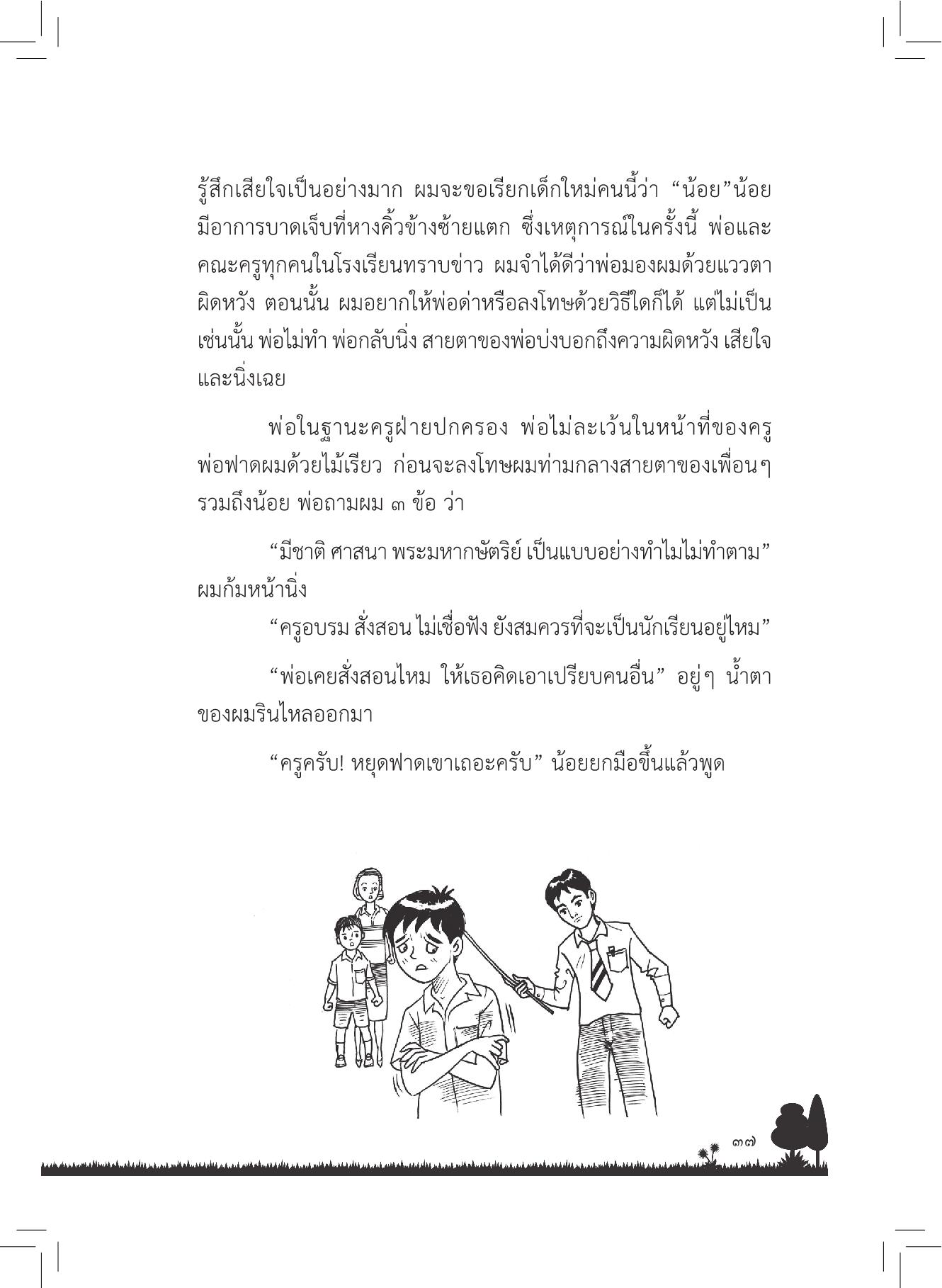 รู้สึกเสียใจเป็นอย่างมาก ผมจะขอเรียกเด็กใหม่คนนี้ว่า "น้อย"น้อยมีอาการบาดเจ็บที่หางคิ้วข้างซ้ายแตก ซึ่งเหตุการณ์ในครั้งนี้ พ่อและคณะครูทุกคนในโรงเรียนทราบข่าว ผมจำได้ดีว่าพ่อมองผมด้วยแววตาผิดหวัง ตอนนั้น ผมอยากให้พ่อด่าหรือลงโทษด้วยวิธีใดก็ได้ แต่ไม่เป็นเช่นนั้น พ่อไม่ทำ พ่อกลับนิ่ง สายตาของพ่อบ่งบอกถึงความผิดหวัง เสียใจและนิ่งเฉย

พ่อในฐานะครูฝ่ายปกครอง พ่อไม่ละเว้นในหน้าที่ของครู พ่อฟาดผมด้วยไม้เรียว ก่อนจะลงโทษผมท่ามกลางสายตาของเพื่อนๆ รวมถึงน้อย พ่อถามผม ๓ ข้อ ว่า

"มีชาติ ศาสนา พระมหากษัตริย์ เป็นแบบอย่างทำไมไม่ทำตาม" ผมก้มหน้านิ่ง

"ครูอบรม สั่งสอน ไม่เชื่อฟัง ยังสมควรที่จะเป็นนักเรียนอยู่ไหม"

"พ่อเคยสั่งสอนไหม ให้เธอคิดเอาเปรียบคนอื่น" อยู่ๆ น้ำตาของผมรินไหลออกมา

"ครูครับ! หยุดฟาดเขาเถอะครับ" น้อยยกมือขึ้นแล้วพูด

๓๗